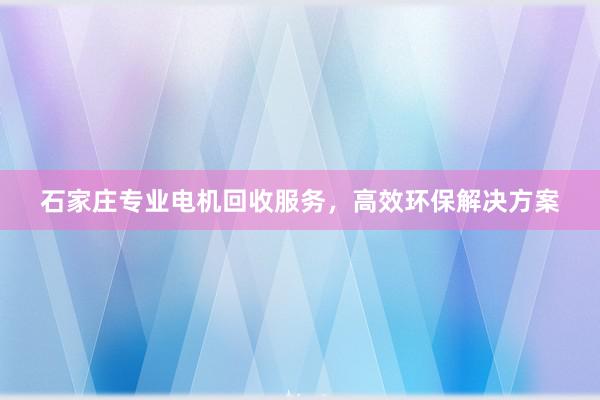 石家庄专业电机回收服务，高效环保解决方案